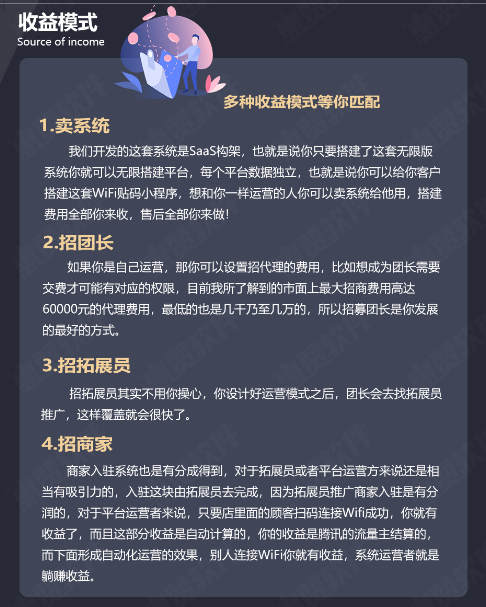 收益模式
Source of income

多种收益模式等你匹配

1.卖系统

我们开发的这套系统是SaaS构架，也就是说你只要搭建了这套无限版系统你就可以无限搭建平台，每个平台数据独立，也就是说你可以给你客户搭建这套WiFi贴码小程序，想和你一样运营的人你可以卖系统给他用，搭建费用全部你来收，售后全部你来做！

2.招团长

如果你是自己运营，那你可以设置招代理的费用，比如想成为团长需要交费才可能有对应的权限，目前我所了解到的市面上最大招商费用高达60000元的代理费用，最低的也是几千乃至几万的，所以招募团长是你发展的最好的方式。

3.招拓展员

招拓展员其实不用你操心，你设计好运营模式之后，团长会去找拓展员推广，这样覆盖就会很快了。

4.招商家

商家入驻系统也是有分成得到，对于拓展员或者平台运营方来说还是相当有吸引力的，入驻这块由拓展员去完成，因为拓展员推广商家入驻是有分润的，对于平台运营者来说，只要店里面的顾客扫码连接Wifi成功，你就有收益了，而且这部分收益是自动计算的，你的收益是腾讯的流量主结算的，而下面形成自动化运营的效果，别人连接WiFi你就有收益，系统运营者就是躺赚收益。